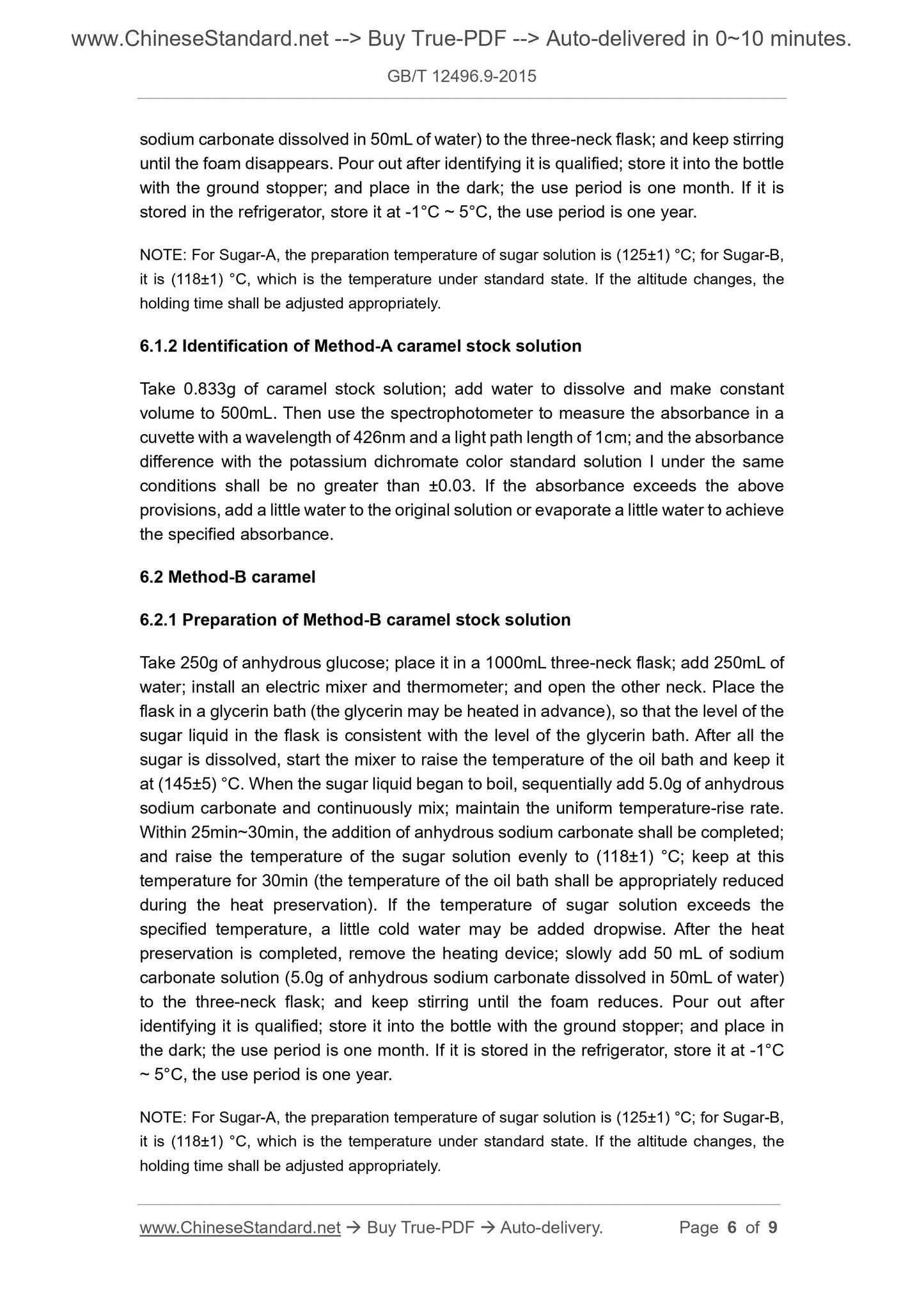 www.ChineseStandard.net --> Buy True-PDF --> Auto-delivered in 0~10 minutes.

GB/T 12496.9-2015

sodium carbonate dissolved in 50mL of water) to the three-neck flask; and keep stirring until the foam disappears. Pour out after identifying it is qualified; store it into the bottle with the ground stopper; and place in the dark; the use period is one month. If it is stored in the refrigerator, store it at -1°C ~ 5°C, the use period is one year.

NOTE: For Sugar-A, the preparation temperature of sugar solution is (125±1) °C; for Sugar-B, it is (118±1) °C, which is the temperature under standard state. If the altitude changes, the holding time shall be adjusted appropriately.

6.1.2 Identification of Method-A caramel stock solution

Take 0.833g of caramel stock solution; add water to dissolve and make constant volume to 500mL. Then use the spectrophotometer to measure the absorbance in a cuvette with a wavelength of 426nm and a light path length of 1cm; and the absorbance difference with the potassium dichromate color standard solution I under the same conditions shall be no greater than ±0.03. If the absorbance exceeds the above provisions, add a little water to the original solution or evaporate a little water to achieve the specified absorbance.

6.2 Method-B caramel

6.2.1 Preparation of Method-B caramel stock solution

Take 250g of anhydrous glucose; place it in a 1000mL three-neck flask; add 250mL of water; install an electric mixer and thermometer; and open the other neck. Place the flask in a glycerin bath (the glycerin may be heated in advance), so that the level of the sugar liquid in the flask is consistent with the level of the glycerin bath. After all the sugar is dissolved, start the mixer to raise the temperature of the oil bath and keep it at (145±5) °C. When the sugar liquid began to boil, sequentially add 5.0g of anhydrous sodium carbonate and continuously mix; maintain the uniform temperature-rise rate. Within 25min~30min, the addition of anhydrous sodium carbonate shall be completed; and raise the temperature of the sugar solution evenly to (118±1) °C; keep at this temperature for 30min (the temperature of the oil bath shall be appropriately reduced during the heat preservation). If the temperature of sugar solution exceeds the specified temperature, a little cold water may be added dropwise. After the heat preservation is completed, remove the heating device; slowly add 50 mL of sodium carbonate solution (5.0g of anhydrous sodium carbonate dissolved in 50mL of water) to the three-neck flask; and keep stirring until the foam reduces. Pour out after identifying it is qualified; store it into the bottle with the ground stopper; and place in the dark; the use period is one month. If it is stored in the refrigerator, store it at -1°C ~ 5°C, the use period is one year.

NOTE: For Sugar-A, the preparation temperature of sugar solution is (125±1) °C; for Sugar-B, it is (118±1) °C, which is the temperature under standard state. If the altitude changes, the holding time shall be adjusted appropriately.

www.ChineseStandard.net → Buy True-PDF → Auto-delivery. Page 6 of 9